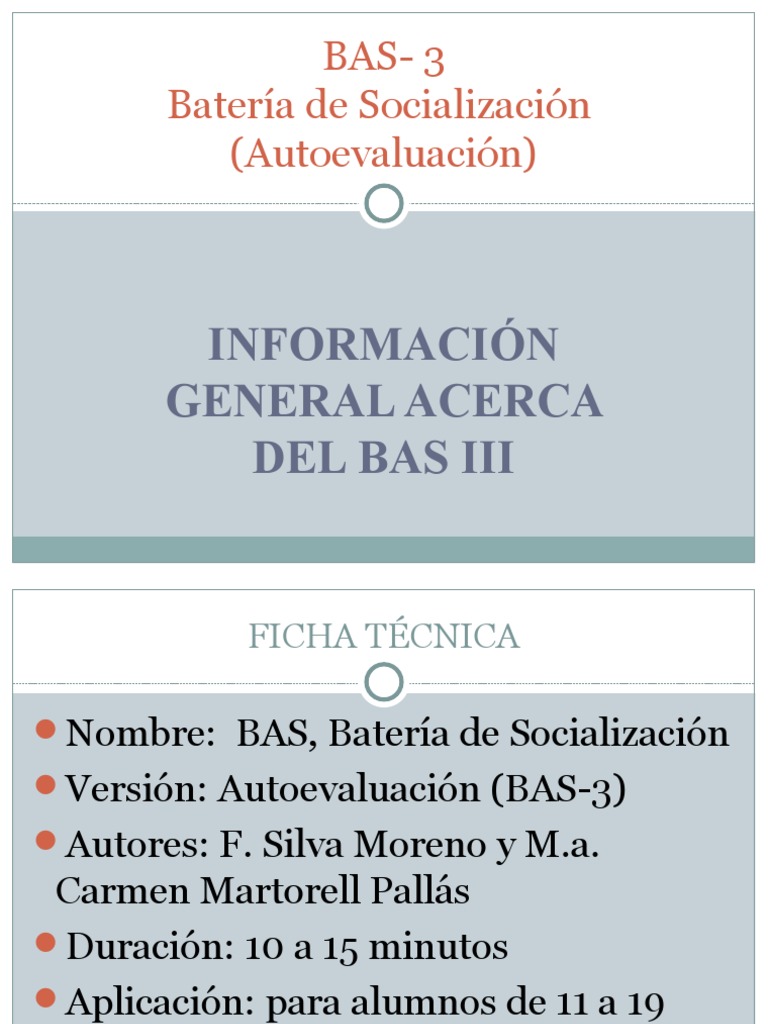 BAS- 3
Batería de Socialización
(Autoevaluación)

INFORMACIÓN GENERAL ACERCA DEL BAS III

FICHA TÉCNICA

Nombre: BAS, Batería de Socialización
Versión: Autoevaluación (BAS-3)
Autores: F. Silva Moreno y M.a. Carmen Martorell Pallás
Duración: 10 a 15 minutos
Aplicación: para alumnos de 11 a 19